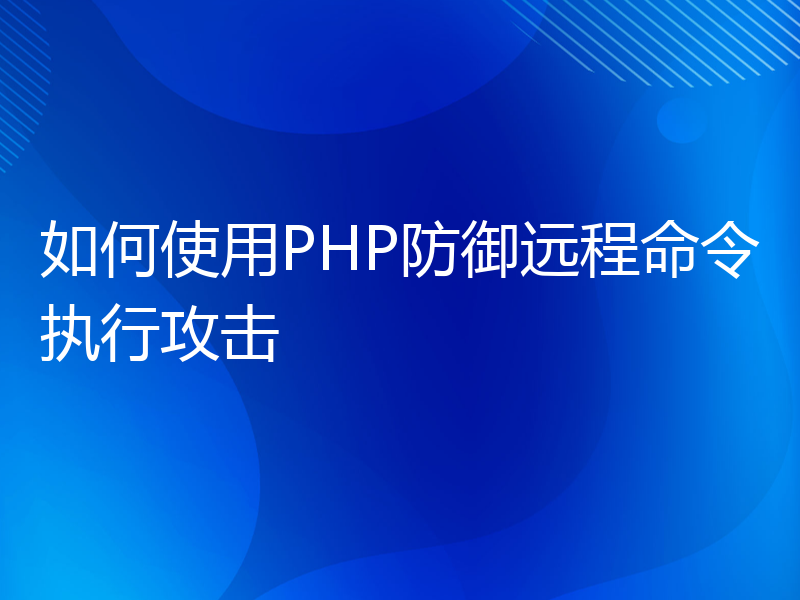 如何使用PHP防御远程命令执行攻击